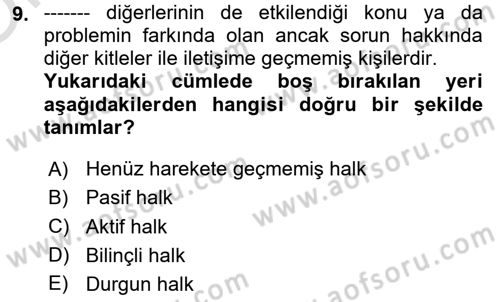 9. ------- diğerlerinin de etkilendiği konu ya da problemin farkında olan ancak sorun hakkında diğer kitleler ile iletişime geçmemiş kişilerdir.
**Yukarıdaki cümlede boş bırakılan yeri aşağıdakilerden hangisi doğru bir şekilde tanımlar?**

A) Henüz harekete geçmemiş halk
B) Pasif halk
C) Aktif halk
D) Bilinçli halk
E) Durgun halk

www.aofsoru.com